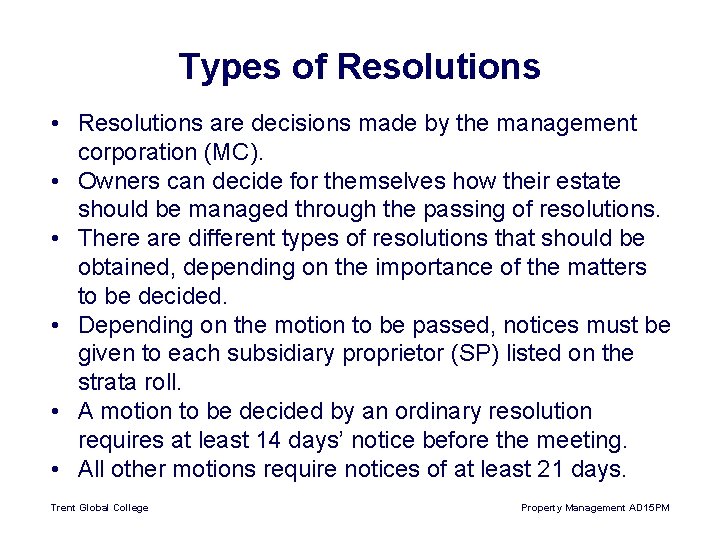 Types of Resolutions

• Resolutions are decisions made by the management corporation (MC).
• Owners can decide for themselves how their estate should be managed through the passing of resolutions.
• There are different types of resolutions that should be obtained, depending on the importance of the matters to be decided.
• Depending on the motion to be passed, notices must be given to each subsidiary proprietor (SP) listed on the strata roll.
• A motion to be decided by an ordinary resolution requires at least 14 days' notice before the meeting.
• All other motions require notices of at least 21 days.

Trent Global College

Property Management AD15PM